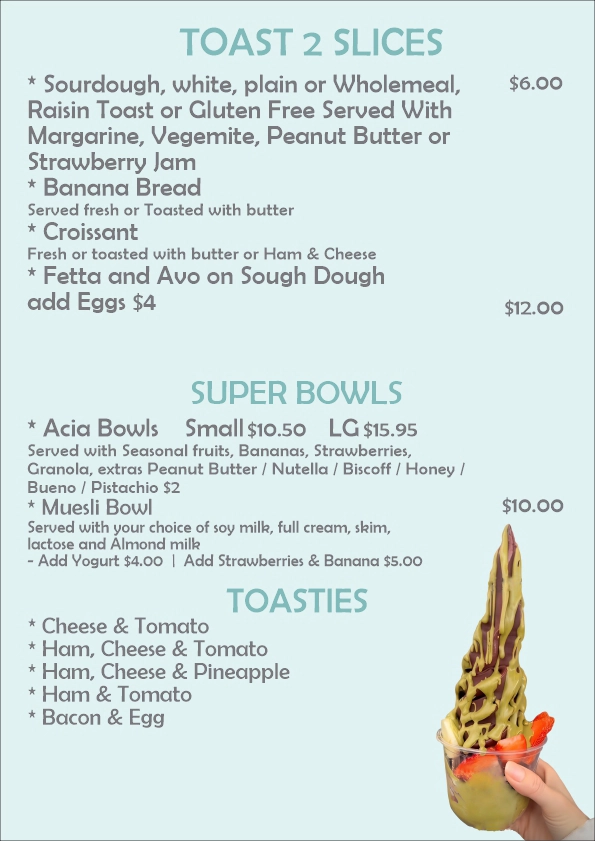 TOAST 2 SLICES

* Sourdough, white, plain or Wholemeal, Raisin Toast or Gluten Free Served With Margarine, Vegemite, Peanut Butter or Strawberry Jam $6.00
* Banana Bread
Served fresh or Toasted with butter
* Croissant
Fresh or toasted with butter or Ham & Cheese
* Fetta and Avo on Sough Dough add Eggs $4 $12.00

SUPER BOWLS

* Acia Bowls Small $10.50 LG $15.95
Served with Seasonal fruits, Bananas, Strawberries, Granola, extras Peanut Butter / Nutella / Biscoff / Honey / Bueno / Pistachio $2
* Muesli Bowl $10.00
Served with your choice of soy milk, full cream, skim, lactose and Almond milk
- Add Yogurt $4.00 | Add Strawberries & Banana $5.00

TOASTIES

* Cheese & Tomato
* Ham, Cheese & Tomato
* Ham, Cheese & Pineapple
* Ham & Tomato
* Bacon & Egg